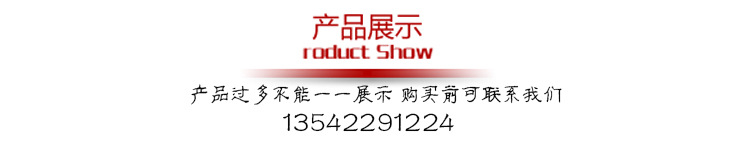 产品展示
roduct Show

产品过多不能一一展示 购买前可联系我们
13542291224